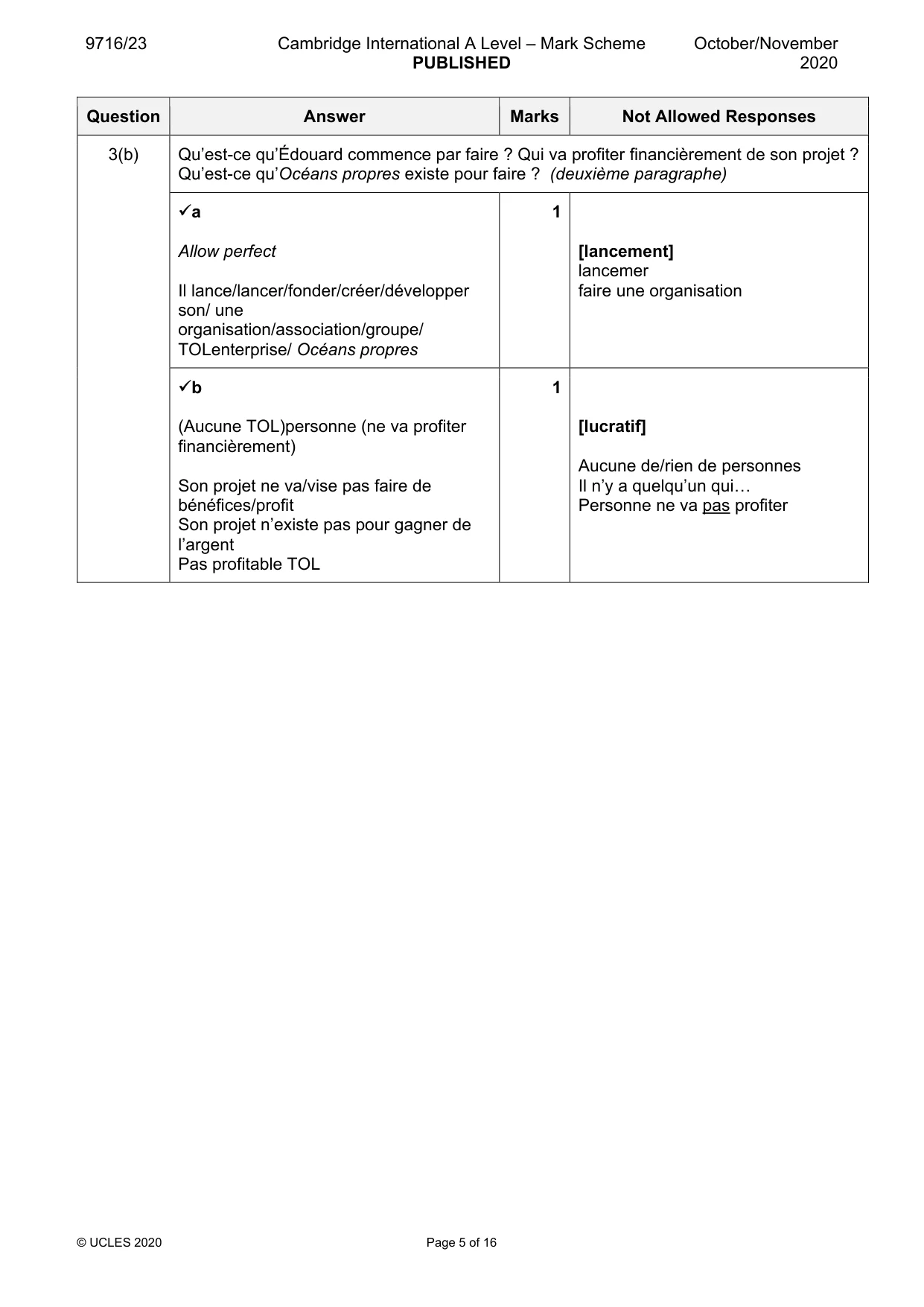 9716/23 Cambridge International A Level – Mark Scheme PUBLISHED October/November 2020

| Question | Answer | Marks | Not Allowed Responses |
|---|---|---|---|
| 3(b) | Qu'est-ce qu'Édouard commence par faire ? Qui va profiter financièrement de son projet ? Qu'est-ce qu'Océans propres existe pour faire ? (deuxième paragraphe) | | |
| | ✓a Allow perfect Il lance/lancer/fonder/créer/développer son/ une organisation/association/groupe/ TOLenterprise/ Océans propres | 1 | [lancement] lancemer faire une organisation |
| | ✓b (Aucune TOL)personne (ne va profiter financièrement) Son projet ne va/vise pas faire de bénéfices/profit Son projet n'existe pas pour gagner de l'argent Pas profitable TOL | 1 | [lucratif] Aucune de/rien de personnes Il n'y a quelqu'un qui… Personne ne va pas profiter |

© UCLES 2020 Page 5 of 16